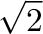 $\sqrt{2}$